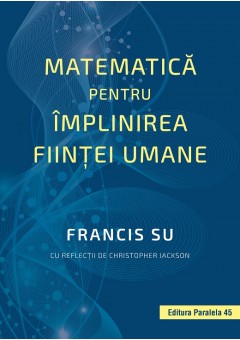 MATEMATICĂ
PENTRU
ÎMPLINIREA
FIINȚEI UMANE

FRANCIS SU

CU REFLECȚII DE CHRISTOPHER JACKSON

Editura Paralela 45